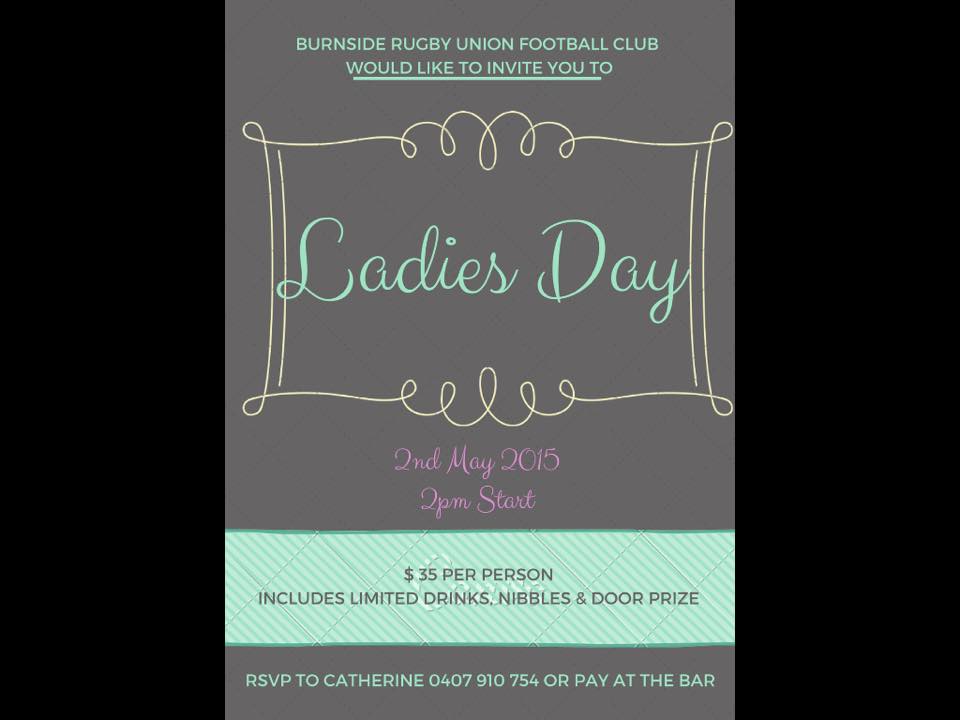 BURNSIDE RUGBY UNION FOOTBALL CLUB
WOULD LIKE TO INVITE YOU TO

Ladies Day

2nd May 2015
2pm Start

$ 35 PER PERSON
INCLUDES LIMITED DRINKS, NIBBLES & DOOR PRIZE

RSVP TO CATHERINE 0407 910 754 OR PAY AT THE BAR